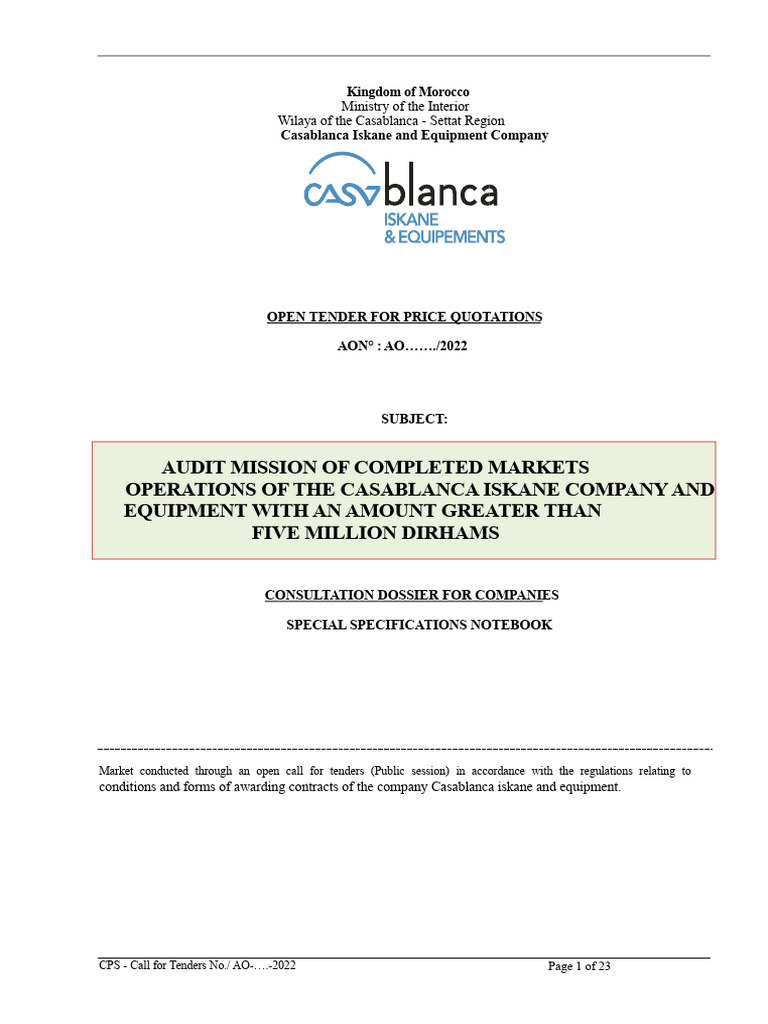 Kingdom of Morocco
Ministry of the Interior
Wilaya of the Casablanca - Settat Region
Casablanca Iskane and Equipment Company

CASAblanca
ISKANE
& EQUIPEMENTS

OPEN TENDER FOR PRICE QUOTATIONS

AON° : AO……./2022

SUBJECT:

AUDIT MISSION OF COMPLETED MARKETS OPERATIONS OF THE CASABLANCA ISKANE COMPANY AND EQUIPMENT WITH AN AMOUNT GREATER THAN FIVE MILLION DIRHAMS

CONSULTATION DOSSIER FOR COMPANIES

SPECIAL SPECIFICATIONS NOTEBOOK

Market conducted through an open call for tenders (Public session) in accordance with the regulations relating to conditions and forms of awarding contracts of the company Casablanca iskane and equipment.

CPS - Call for Tenders No./ AO-….-2022

Page 1 of 23